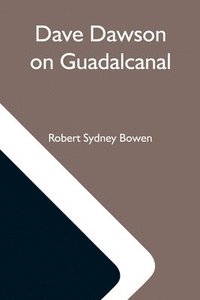 Dave Dawson on Guadalcanal

Robert Sydney Bowen